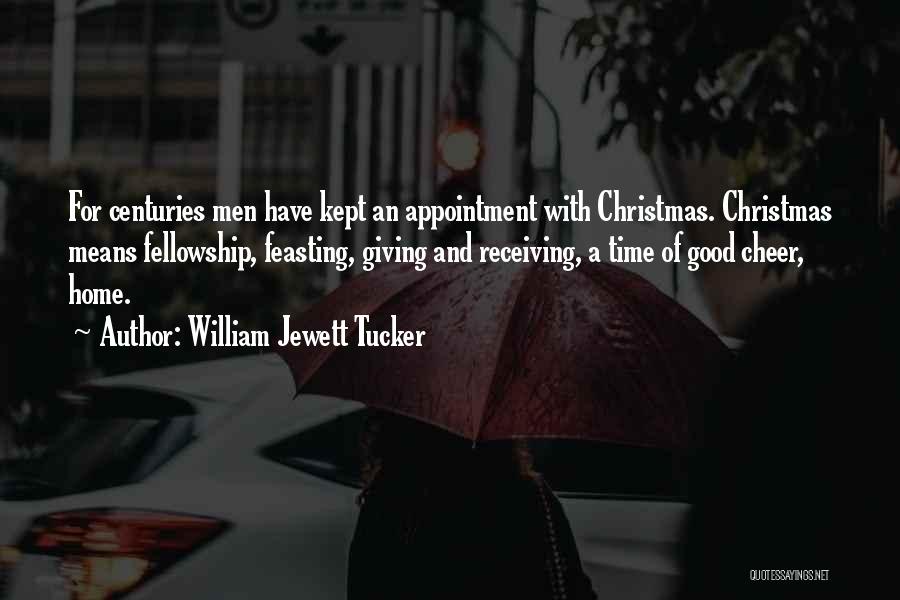 For centuries men have kept an appointment with Christmas. Christmas means fellowship, feasting, giving and receiving, a time of good cheer, home.

~ Author: William Jewett Tucker

QUOTESSAYINGS.NET